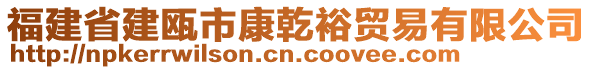 福建省建瓯市康乾裕贸易有限公司
http://npkerrwilson.cn.coovee.com